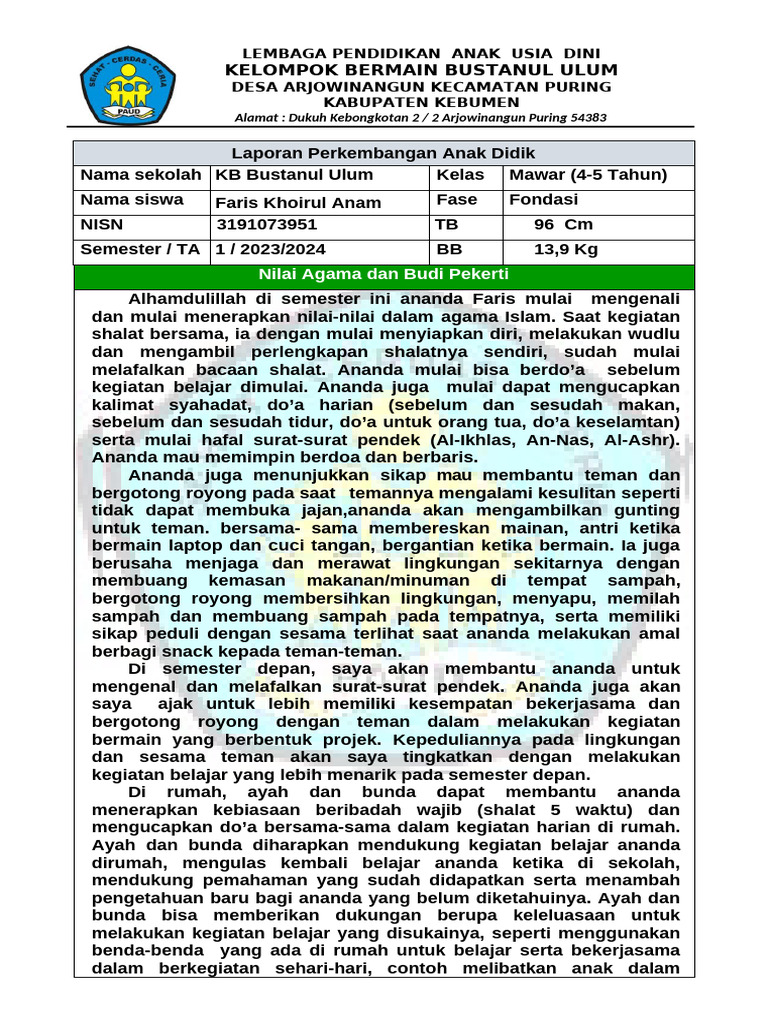 SEHAT · CERDAS · CERIA
PAUD

LEMBAGA PENDIDIKAN ANAK USIA DINI
KELOMPOK BERMAIN BUSTANUL ULUM
DESA ARJOWINANGUN KECAMATAN PURING
KABUPATEN KEBUMEN
Alamat : Dukuh Kebongkotan 2 / 2 Arjowinangun Puring 54383

| Laporan Perkembangan Anak Didik | | | |
|---|---|---|---|
| Nama sekolah | KB Bustanul Ulum | Kelas | Mawar (4-5 Tahun) |
| Nama siswa | Faris Khoirul Anam | Fase | Fondasi |
| NISN | 3191073951 | TB | 96 Cm |
| Semester / TA | 1 / 2023/2024 | BB | 13,9 Kg |

Nilai Agama dan Budi Pekerti

Alhamdulillah di semester ini ananda Faris mulai mengenali dan mulai menerapkan nilai-nilai dalam agama Islam. Saat kegiatan shalat bersama, ia dengan mulai menyiapkan diri, melakukan wudlu dan mengambil perlengkapan shalatnya sendiri, sudah mulai melafalkan bacaan shalat. Ananda mulai bisa berdo'a sebelum kegiatan belajar dimulai. Ananda juga mulai dapat mengucapkan kalimat syahadat, do'a harian (sebelum dan sesudah makan, sebelum dan sesudah tidur, do'a untuk orang tua, do'a keselamtan) serta mulai hafal surat-surat pendek (Al-Ikhlas, An-Nas, Al-Ashr). Ananda mau memimpin berdoa dan berbaris.

Ananda juga menunjukkan sikap mau membantu teman dan bergotong royong pada saat temannya mengalami kesulitan seperti tidak dapat membuka jajan,ananda akan mengambilkan gunting untuk teman. bersama- sama membereskan mainan, antri ketika bermain laptop dan cuci tangan, bergantian ketika bermain. Ia juga berusaha menjaga dan merawat lingkungan sekitarnya dengan membuang kemasan makanan/minuman di tempat sampah, bergotong royong membersihkan lingkungan, menyapu, memilah sampah dan membuang sampah pada tempatnya, serta memiliki sikap peduli dengan sesama terlihat saat ananda melakukan amal berbagi snack kepada teman-teman.

Di semester depan, saya akan membantu ananda untuk mengenal dan melafalkan surat-surat pendek. Ananda juga akan saya ajak untuk lebih memiliki kesempatan bekerjasama dan bergotong royong dengan teman dalam melakukan kegiatan bermain yang berbentuk projek. Kepeduliannya pada lingkungan dan sesama teman akan saya tingkatkan dengan melakukan kegiatan belajar yang lebih menarik pada semester depan.

Di rumah, ayah dan bunda dapat membantu ananda menerapkan kebiasaan beribadah wajib (shalat 5 waktu) dan mengucapkan do'a bersama-sama dalam kegiatan harian di rumah. Ayah dan bunda diharapkan mendukung kegiatan belajar ananda dirumah, mengulas kembali belajar ananda ketika di sekolah, mendukung pemahaman yang sudah didapatkan serta menambah pengetahuan baru bagi ananda yang belum diketahuinya. Ayah dan bunda bisa memberikan dukungan berupa keleluasaan untuk melakukan kegiatan belajar yang disukainya, seperti menggunakan benda-benda yang ada di rumah untuk belajar serta bekerjasama dalam berkegiatan sehari-hari, contoh melibatkan anak dalam